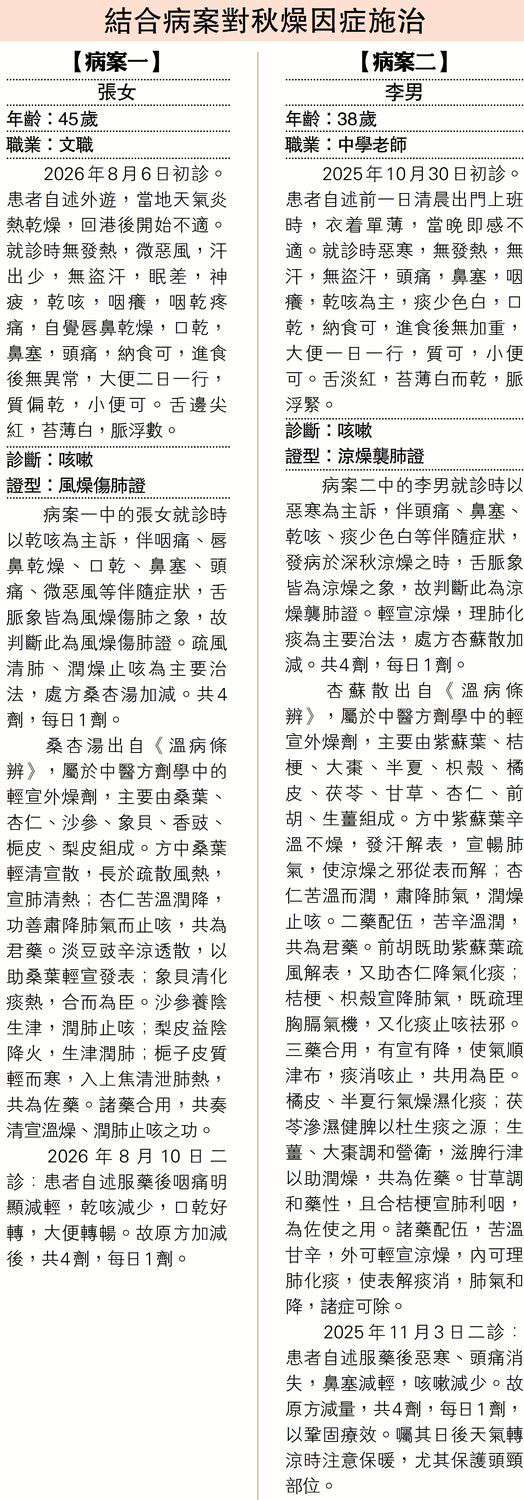 結合病案對秋燥因症施治

【病案一】
張女

年齡：45歲

職業：文職

2026年8月6日初診。患者自述外遊，當地天氣炎熱乾燥，回港後開始不適。就診時無發熱，微惡風，汗出少，無盜汗，眠差，神疲，乾咳，咽癢，咽乾疼痛，自覺唇鼻乾燥，口乾，鼻塞，頭痛，納食可，進食後無異常，大便二日一行，質偏乾，小便可。舌邊尖紅，苔薄白，脈浮數。

診斷：咳嗽

證型：風燥傷肺證

病案一中的張女就診時以乾咳為主訴，伴咽癢、唇鼻乾燥、口乾、鼻塞、頭痛、微惡風等伴隨症狀，舌脈象皆為風燥傷肺之象，故判斷此為風燥傷肺證。疏風清肺、潤燥止咳為主要治法，處方桑杏湯加減。共4劑，每日1劑。

桑杏湯出自《溫病條辨》，屬於中醫方劑學中的輕宣外燥劑，主要由桑葉、杏仁、沙參、象貝、香豉、梔皮、梨皮組成。方中桑葉輕清宣散，長於疏散風熱，宣肺清熱；杏仁苦溫潤降，功善肅降肺氣而止咳，共為君藥。淡豆豉辛涼透散，以助桑葉輕宣發表；象貝清化痰熱，合而為臣。沙參養陰生津，潤肺止咳；梨皮益陰降火，生津潤肺；梔子皮質輕而寒，入上焦清泄肺熱，共為佐藥。諸藥合用，共奏清宣溫燥、潤肺止咳之功。

2026年8月10日二診：患者自述服藥後咽痛明顯減輕，乾咳減少，口乾好轉，大便轉暢。故原方加減後，共4劑，每日1劑。

【病案二】
李男

年齡：38歲

職業：中學老師

2025年10月30日初診。患者自述前一日清晨出門上班時，衣着單薄，當晚即感不適。就診時惡寒，無發熱，無汗，無盜汗，頭痛，鼻塞，咽癢，乾咳為主，痰少色白，口乾，納食可，進食後無加重，大便一日一行，質可，小便可。舌淡紅，苔薄白而乾，脈浮緊。

診斷：咳嗽

證型：涼燥襲肺證

病案二中的李男就診時以惡寒為主訴，伴頭痛、鼻塞、乾咳、痰少色白等伴隨症狀，發病於深秋涼燥之時，舌脈象皆為涼燥之象，故判斷此為涼燥襲肺證。輕宣涼燥，理肺化痰為主要治法，處方杏蘇散加減。共4劑，每日1劑。

杏蘇散出自《溫病條辨》，屬於中醫方劑學中的輕宣外燥劑，主要由紫蘇葉、桔梗、大棗、半夏、枳殼、橘皮、茯苓、甘草、杏仁、前胡、生薑組成。方中紫蘇葉辛溫不燥，發汗解表，宣暢肺氣，使涼燥之邪從表而解；杏仁苦溫而潤，肅降肺氣，潤燥止咳。二藥配伍，苦辛溫潤，共為君藥。前胡既助紫蘇葉疏風解表，又助杏仁降氣化痰；桔梗、枳殼宣降肺氣，既疏理胸膈氣機，又化痰止咳祛邪。三藥合用，有宣有降，使氣順津布，痰消咳止，共用為臣。橘皮、半夏行氣燥濕化痰；茯苓滲濕健脾以杜生痰之源；生薑、大棗調和營衛，滋脾行津以助潤燥，共為佐藥。甘草調和藥性，且合桔梗宣肺利咽，為佐使之用。諸藥配伍，苦溫甘辛，外可輕宣涼燥，內可理肺化痰，使表解痰消，肺氣和降，諸症可除。

2025年11月3日二診：患者自述服藥後惡寒、頭痛消失，鼻塞減輕，咳嗽減少。故原方減量，共4劑，每日1劑，以鞏固療效。囑其日後天氣轉涼時注意保暖，尤其保護頭頸部位。